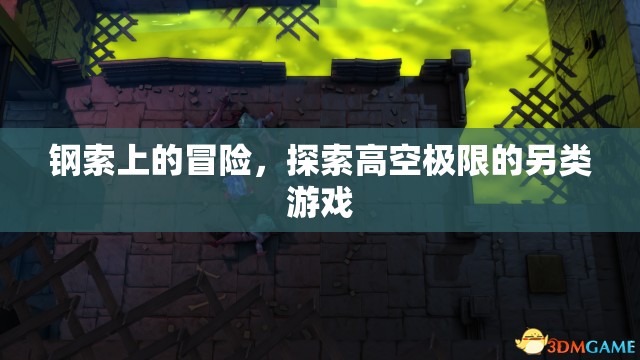 钢索上的冒险，探索高空极限的另类游戏

3DMGAME